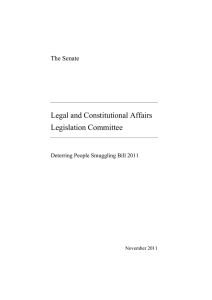 The Senate

Legal and Constitutional Affairs Legislation Committee

Deterring People Smuggling Bill 2011

November 2011